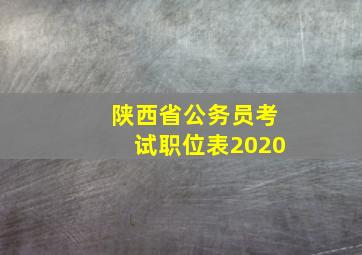 陕西省公务员考试职位表2020